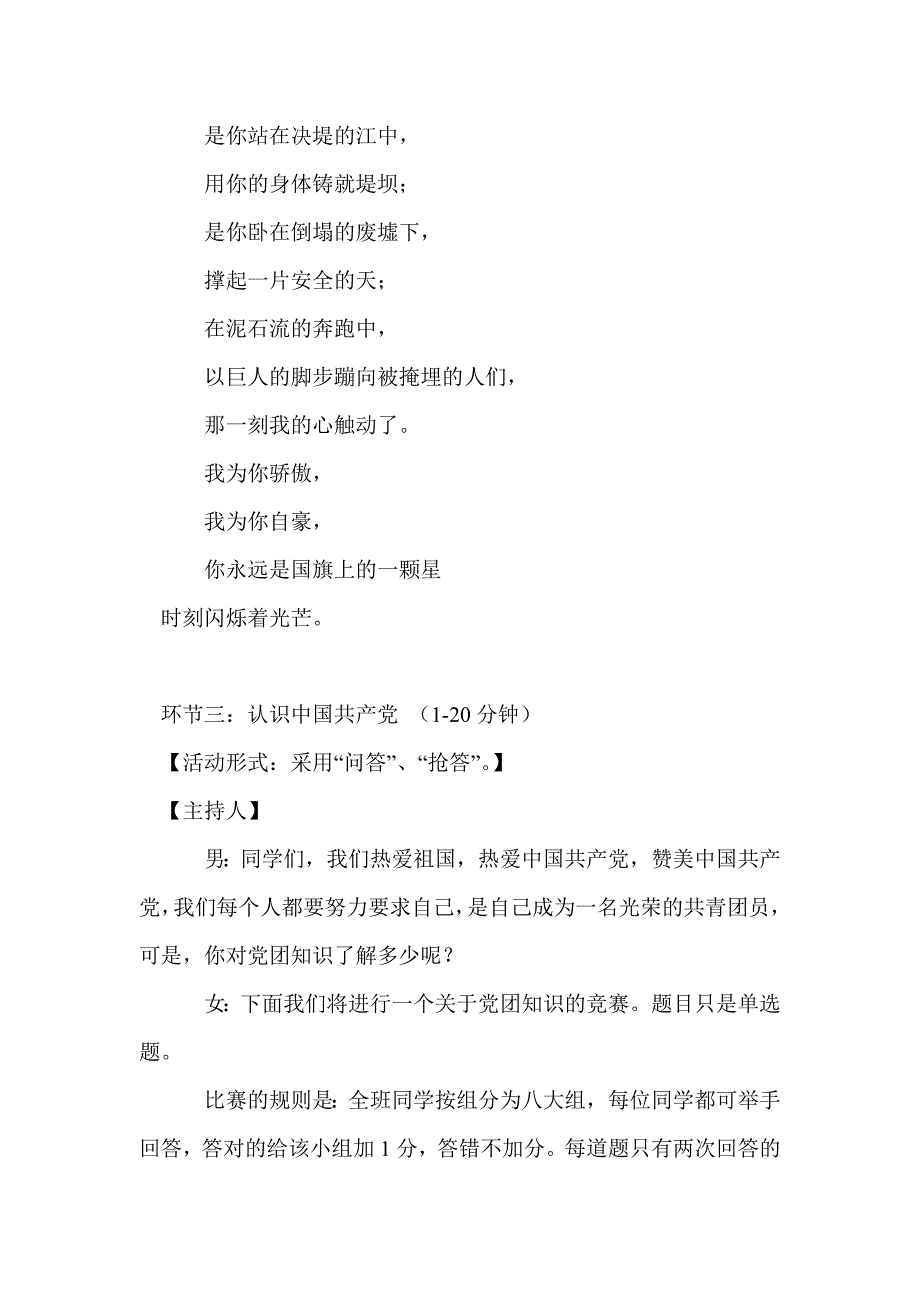 是你站在决堤的江中，

用你的身体铸就堤坝；

是你卧在倒塌的废墟下，

撑起一片安全的天；

在泥石流的奔跑中，

以巨人的脚步蹦向被掩埋的人们，

那一刻我的心触动了。

我为你骄傲，

我为你自豪，

你永远是国旗上的一颗星

时刻闪烁着光芒。

环节三：认识中国共产党 （1-20 分钟）

【活动形式：采用“问答”、“抢答”。】

【主持人】

男：同学们，我们热爱祖国，热爱中国共产党，赞美中国共产党，我们每个人都要努力要求自己，是自己成为一名光荣的共青团员，可是，你对党团知识了解多少呢？

女：下面我们将进行一个关于党团知识的竞赛。题目只是单选题。

比赛的规则是：全班同学按组分为八大组，每位同学都可举手回答，答对的给该小组加 1 分，答错不加分。每道题只有两次回答的